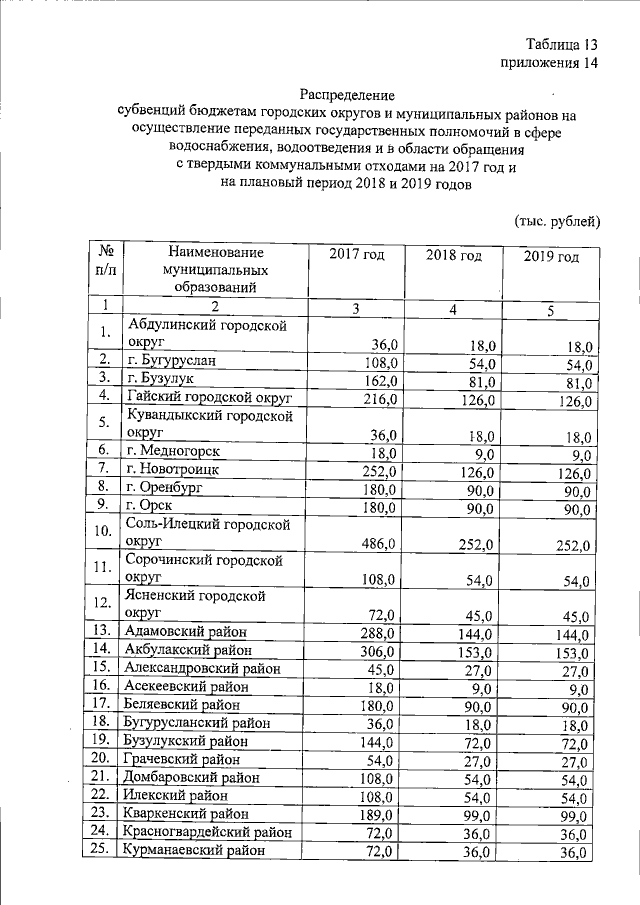 Таблица 13
приложения 14

Распределение
субвенций бюджетам городских округов и муниципальных районов на осуществление переданных государственных полномочий в сфере водоснабжения, водоотведения и в области обращения с твердыми коммунальными отходами на 2017 год и на плановый период 2018 и 2019 годов

(тыс. рублей)

| № п/п | Наименование муниципальных образований | 2017 год | 2018 год | 2019 год |
|---|---|---|---|---|
| 1 | 2 | 3 | 4 | 5 |
| 1. | Абдулинский городской округ | 36,0 | 18,0 | 18,0 |
| 2. | г. Бугуруслан | 108,0 | 54,0 | 54,0 |
| 3. | г. Бузулук | 162,0 | 81,0 | 81,0 |
| 4. | Гайский городской округ | 216,0 | 126,0 | 126,0 |
| 5. | Кувандыкский городской округ | 36,0 | 18,0 | 18,0 |
| 6. | г. Медногорск | 18,0 | 9,0 | 9,0 |
| 7. | г. Новотроицк | 252,0 | 126,0 | 126,0 |
| 8. | г. Оренбург | 180,0 | 90,0 | 90,0 |
| 9. | г. Орск | 180,0 | 90,0 | 90,0 |
| 10. | Соль-Илецкий городской округ | 486,0 | 252,0 | 252,0 |
| 11. | Сорочинский городской округ | 108,0 | 54,0 | 54,0 |
| 12. | Ясненский городской округ | 72,0 | 45,0 | 45,0 |
| 13. | Адамовский район | 288,0 | 144,0 | 144,0 |
| 14. | Акбулакский район | 306,0 | 153,0 | 153,0 |
| 15. | Александровский район | 45,0 | 27,0 | 27,0 |
| 16. | Асекеевский район | 18,0 | 9,0 | 9,0 |
| 17. | Беляевский район | 180,0 | 90,0 | 90,0 |
| 18. | Бугурусланский район | 36,0 | 18,0 | 18,0 |
| 19. | Бузулукский район | 144,0 | 72,0 | 72,0 |
| 20. | Грачевский район | 54,0 | 27,0 | 27,0 |
| 21. | Домбаровский район | 108,0 | 54,0 | 54,0 |
| 22. | Илекский район | 108,0 | 54,0 | 54,0 |
| 23. | Кваркенский район | 189,0 | 99,0 | 99,0 |
| 24. | Красногвардейский район | 72,0 | 36,0 | 36,0 |
| 25. | Курманаевский район | 72,0 | 36,0 | 36,0 |